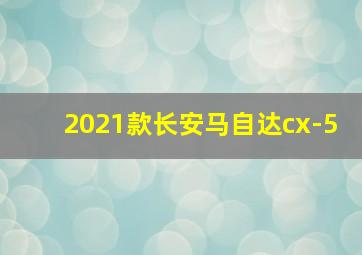 2021款长安马自达cx-5